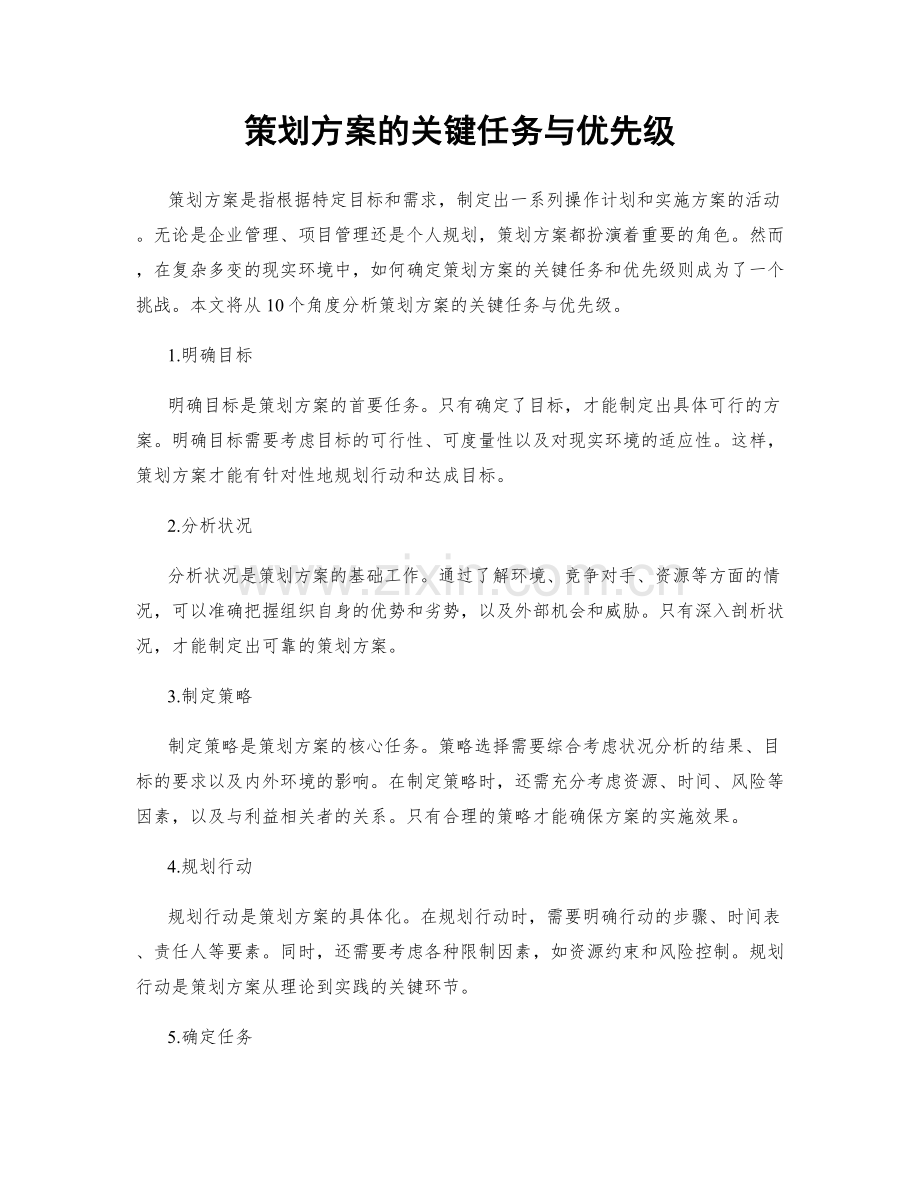 策划方案的关键任务与优先级

策划方案是指根据特定目标和需求，制定出一系列操作计划和实施方案的活动。无论是企业管理、项目管理还是个人规划，策划方案都扮演着重要的角色。然而，在复杂多变的现实环境中，如何确定策划方案的关键任务和优先级则成为了一个挑战。本文将从10个角度分析策划方案的关键任务与优先级。

1.明确目标

明确目标是策划方案的首要任务。只有确定了目标，才能制定出具体可行的方案。明确目标需要考虑目标的可行性、可度量性以及对现实环境的适应性。这样，策划方案才能有针对性地规划行动和达成目标。

2.分析状况

分析状况是策划方案的基础工作。通过了解环境、竞争对手、资源等方面的情况，可以准确把握组织自身的优势和劣势，以及外部机会和威胁。只有深入剖析状况，才能制定出可靠的策划方案。

3.制定策略

制定策略是策划方案的核心任务。策略选择需要综合考虑状况分析的结果、目标的要求以及内外环境的影响。在制定策略时，还需充分考虑资源、时间、风险等因素，以及与利益相关者的关系。只有合理的策略才能确保方案的实施效果。

4.规划行动

规划行动是策划方案的具体化。在规划行动时，需要明确行动的步骤、时间表、责任人等要素。同时，还需要考虑各种限制因素，如资源约束和风险控制。规划行动是策划方案从理论到实践的关键环节。

5.确定任务

www.zixin.com.cn